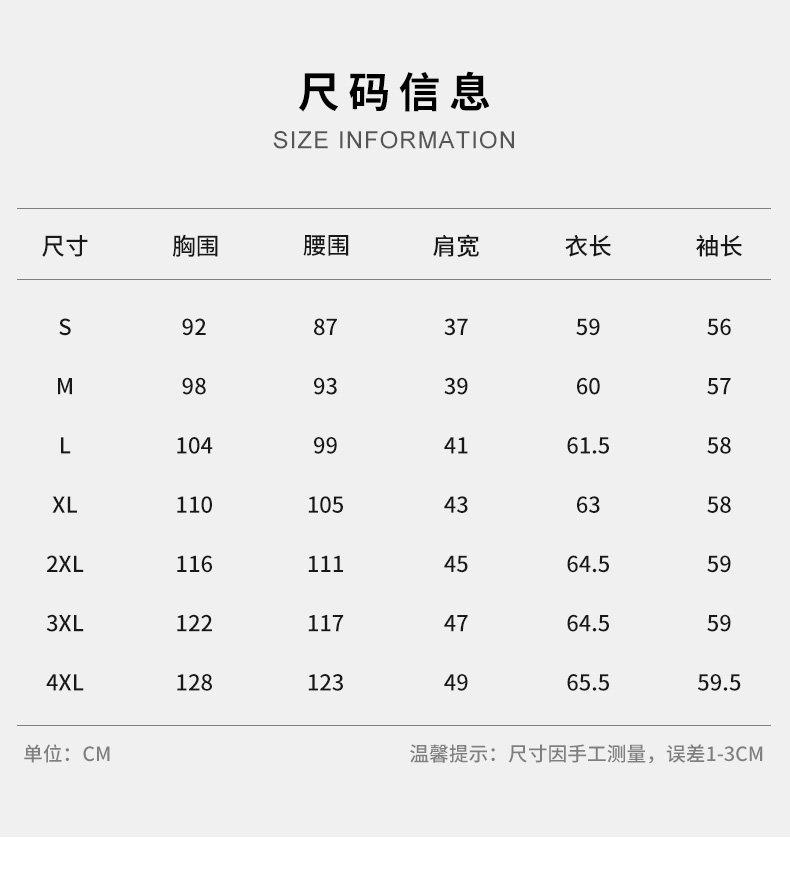 尺码信息
SIZE INFORMATION

| 尺寸 | 胸围 | 腰围 | 肩宽 | 衣长 | 袖长 |
|---|---|---|---|---|---|
| S | 92 | 87 | 37 | 59 | 56 |
| M | 98 | 93 | 39 | 60 | 57 |
| L | 104 | 99 | 41 | 61.5 | 58 |
| XL | 110 | 105 | 43 | 63 | 58 |
| 2XL | 116 | 111 | 45 | 64.5 | 59 |
| 3XL | 122 | 117 | 47 | 64.5 | 59 |
| 4XL | 128 | 123 | 49 | 65.5 | 59.5 |

单位：CM

温馨提示：尺寸因手工测量，误差1-3CM